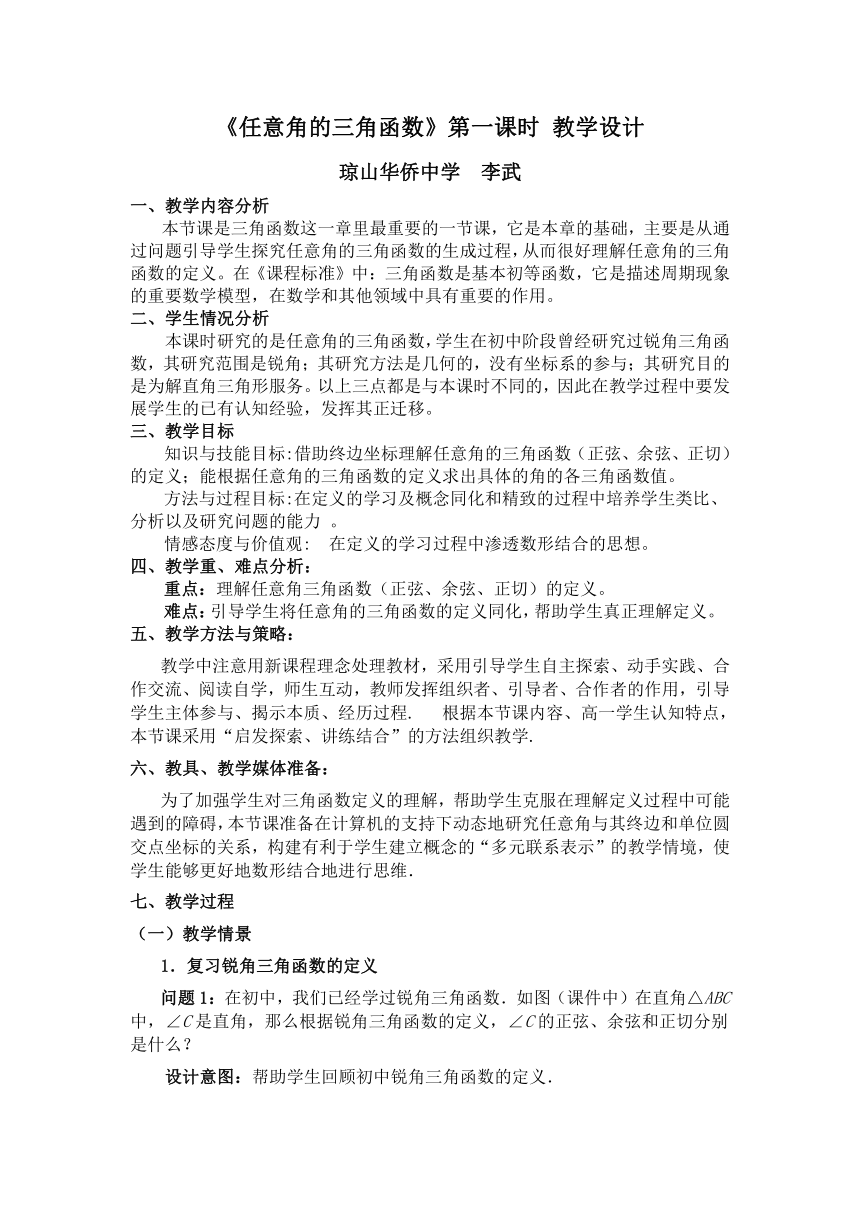 《任意角的三角函数》第一课时 教学设计

琼山华侨中学 李武

一、教学内容分析

本节课是三角函数这一章里最重要的一节课，它是本章的基础，主要是从通过问题引导学生探究任意角的三角函数的生成过程，从而很好理解任意角的三角函数的定义。在《课程标准》中：三角函数是基本初等函数，它是描述周期现象的重要数学模型，在数学和其他领域中具有重要的作用。

二、学生情况分析

本课时研究的是任意角的三角函数，学生在初中阶段曾经研究过锐角三角函数，其研究范围是锐角；其研究方法是几何的，没有坐标系的参与；其研究目的是为解直角三角形服务。以上三点都是与本课时不同的，因此在教学过程中要发展学生的已有认知经验，发挥其正迁移。

三、教学目标

知识与技能目标:借助终边坐标理解任意角的三角函数（正弦、余弦、正切）的定义；能根据任意角的三角函数的定义求出具体的角的各三角函数值。

方法与过程目标:在定义的学习及概念同化和精致的过程中培养学生类比、分析以及研究问题的能力 。

情感态度与价值观： 在定义的学习过程中渗透数形结合的思想。

四、教学重、难点分析：

重点：理解任意角三角函数（正弦、余弦、正切）的定义。

难点：引导学生将任意角的三角函数的定义同化，帮助学生真正理解定义。

五、教学方法与策略：

教学中注意用新课程理念处理教材，采用引导学生自主探索、动手实践、合作交流、阅读自学，师生互动，教师发挥组织者、引导者、合作者的作用，引导学生主体参与、揭示本质、经历过程. 根据本节课内容、高一学生认知特点，本节课采用“启发探索、讲练结合”的方法组织教学.

六、教具、教学媒体准备：

为了加强学生对三角函数定义的理解，帮助学生克服在理解定义过程中可能遇到的障碍，本节课准备在计算机的支持下动态地研究任意角与其终边和单位圆交点坐标的关系，构建有利于学生建立概念的“多元联系表示”的教学情境，使学生能够更好地数形结合地进行思维.

七、教学过程

（一）教学情景

1．复习锐角三角函数的定义

问题 1：在初中，我们已经学过锐角三角函数．如图（课件中）在直角$\triangle ABC$中，$\angle C$是直角，那么根据锐角三角函数的定义，$\angle C$的正弦、余弦和正切分别是什么？

设计意图：帮助学生回顾初中锐角三角函数的定义.